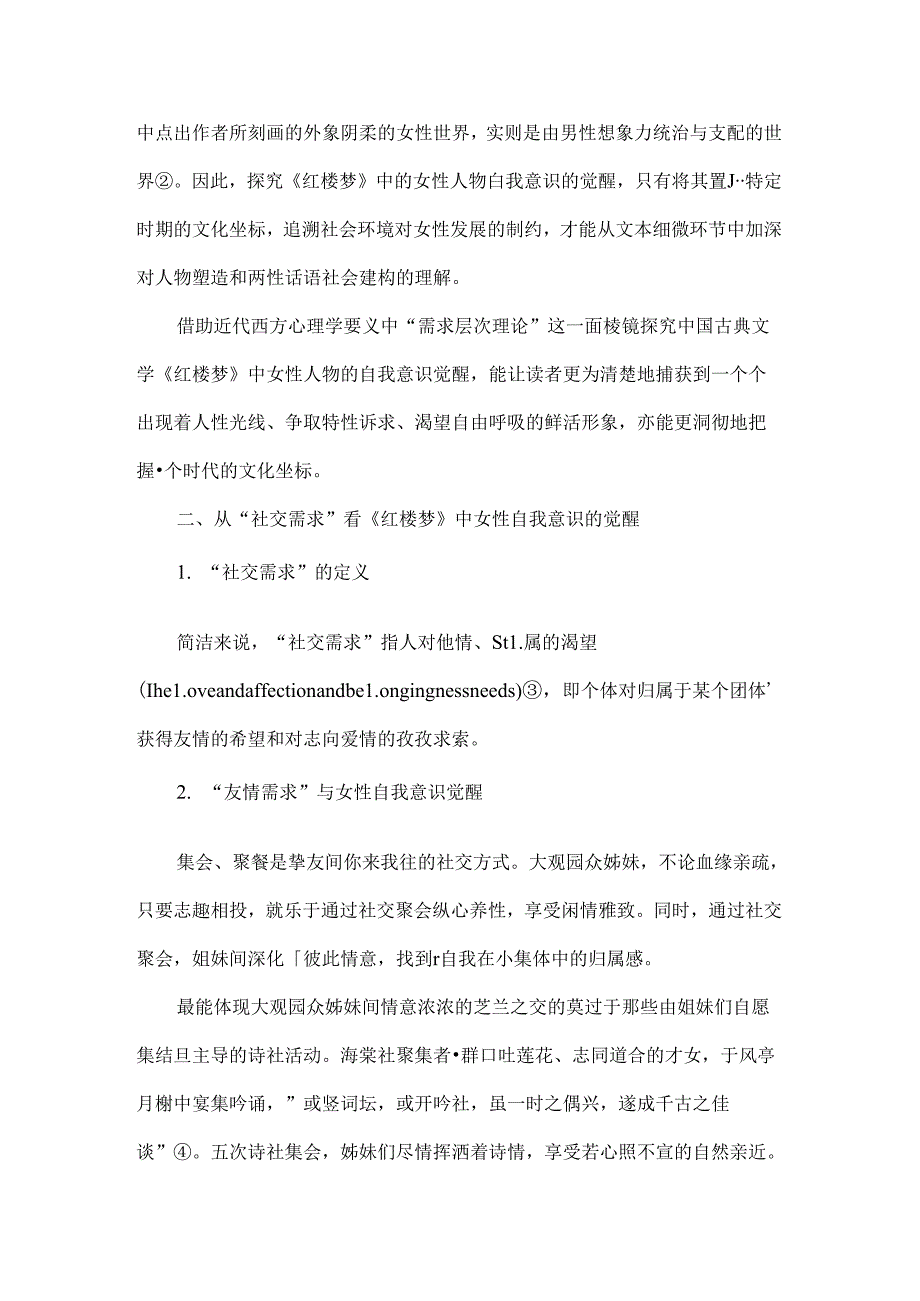 中点出作者所刻画的外象阴柔的女性世界，实则是由男性想象力统治与支配的世界②。因此，探究《红楼梦》中的女性人物自我意识的觉醒，只有将其置J··特定时期的文化坐标，追溯社会环境对女性发展的制约，才能从文本细微环节中加深对人物塑造和两性话语社会建构的理解。

借助近代西方心理学要义中“需求层次理论”这一面棱镜探究中国古典文学《红楼梦》中女性人物的自我意识觉醒，能让读者更为清楚地捕获到一个个出现着人性光线、争取特性诉求、渴望自由呼吸的鲜活形象，亦能更洞彻地把握•个时代的文化坐标。

二、从“社交需求”看《红楼梦》中女性自我意识的觉醒

1. “社交需求”的定义

简洁来说，“社交需求”指人对他情、St1.属的渴望(Ihe1.oveandaffectionandbe1.ongingnessneeds)③，即个体对归属于某个团体’获得友情的希望和对志向爱情的孜孜求索。

2. “友情需求”与女性自我意识觉醒

集会、聚餐是挚友间你来我往的社交方式。大观园众姊妹，不论血缘亲疏，只要志趣相投，就乐于通过社交聚会纵心养性，享受闲情雅致。同时，通过社交聚会，姐妹间深化「彼此情意，找到r自我在小集体中的归属感。

最能体现大观园众姊妹间情意浓浓的芝兰之交的莫过于那些由姐妹们自愿集结旦主导的诗社活动。海棠社聚集者•群口吐莲花、志同道合的才女，于风亭月榭中宴集吟诵，”或竖词坛，或开吟社，虽一时之偶兴，遂成千古之佳谈”④。五次诗社集会，姊妹们尽情挥洒着诗情，享受若心照不宣的自然亲近。